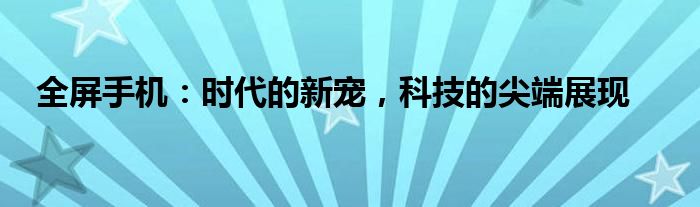 全屏手机：时代的新宠，科技的尖端展现